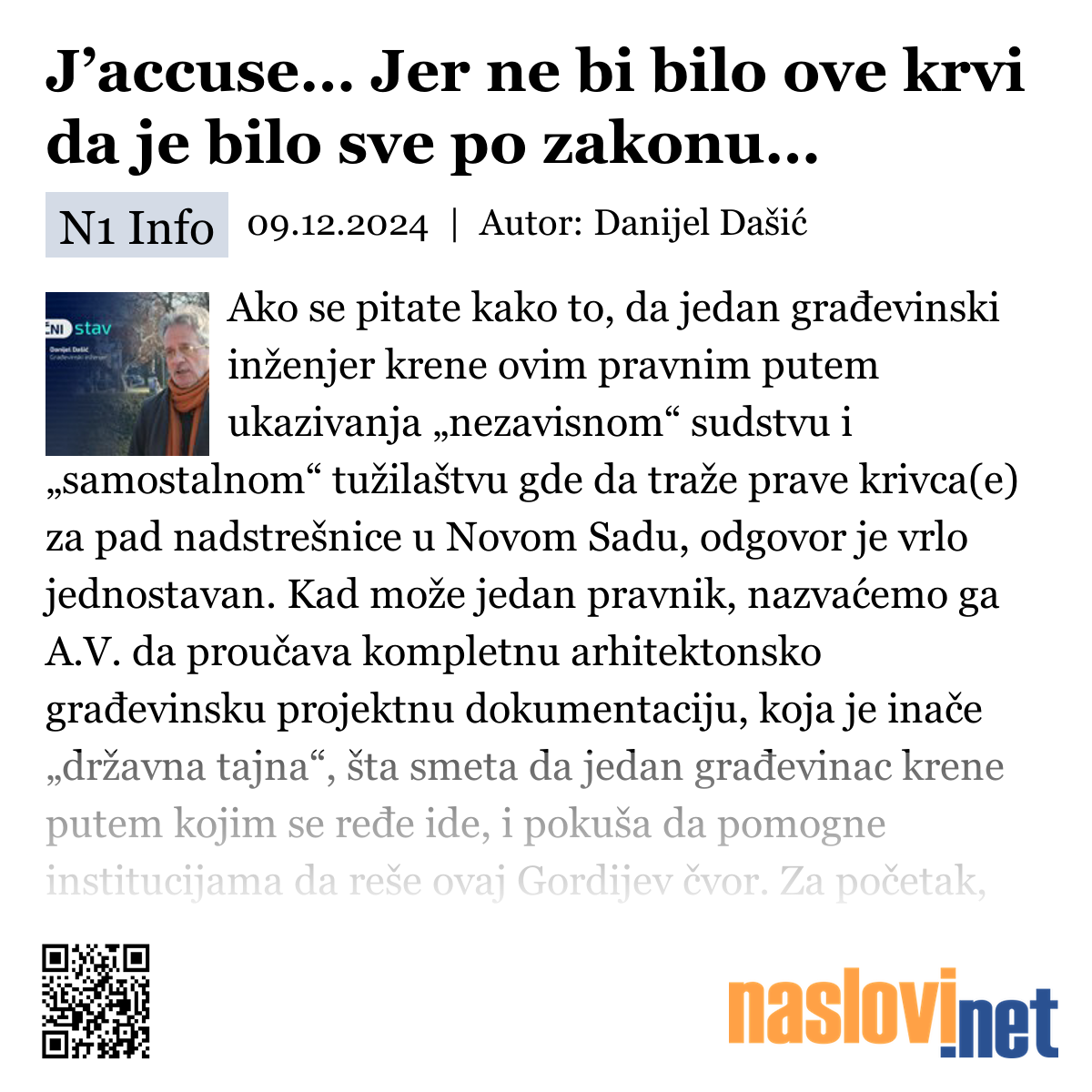 J’accuse… Jer ne bi bilo ove krvi da je bilo sve po zakonu…

N1 Info 09.12.2024 | Autor: Danijel Dašić

N1 stav
Danijel Dašić
Građevinski inženjer

Ako se pitate kako to, da jedan građevinski inženjer krene ovim pravnim putem ukazivanja „nezavisnom“ sudstvu i „samostalnom“ tužilaštvu gde da traže prave krivca(e) za pad nadstrešnice u Novom Sadu, odgovor je vrlo jednostavan. Kad može jedan pravnik, nazvaćemo ga A.V. da proučava kompletnu arhitektonsko građevinsku projektnu dokumentaciju, koja je inače „državna tajna“, šta smeta da jedan građevinac krene putem kojim se ređe ide, i pokuša da pomogne institucijama da reše ovaj Gordijev čvor. Za početak,

naslovi.net